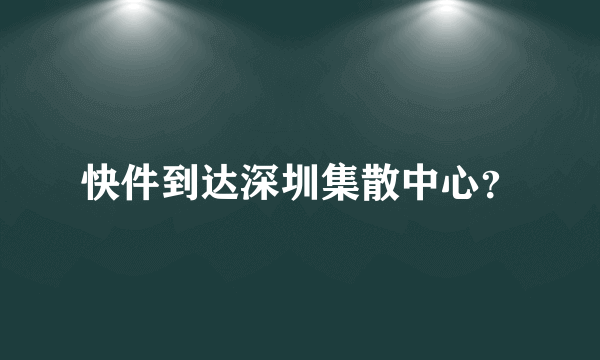 快件到达深圳集散中心?